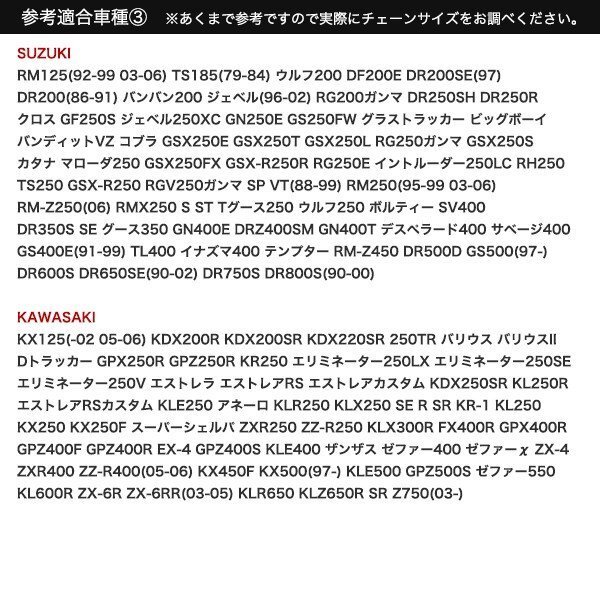 参考適合車種③　※あくまで参考ですので実際にチェーンサイズをお調べください。

SUZUKI
RM125(92-99 03-06) TS185(79-84) ウルフ200 DF200E DR200SE(97) DR200(86-91) バンバン200 ジェベル(96-02) RG200ガンマ DR250SH DR250R クロス GF250S ジェベル250XC GN250E GS250FW グラストラッカー ビッグボーイ バンディットVZ コブラ GSX250E GSX250T GSX250L RG250ガンマ GSX250S カタナ マローダ250 GSX250FX GSX-R250R RG250E イントルーダー250LC RH250 TS250 GSX-R250 RGV250ガンマ SP VT(88-99) RM250(95-99 03-06) RM-Z250(06) RMX250 S ST Tグース250 ウルフ250 ボルティー SV400 DR350S SE グース350 GN400E DRZ400SM GN400T デスペラード400 サベージ400 GS400E(91-99) TL400 イナズマ400 テンプター RM-Z450 DR500D GS500(97-) DR600S DR650SE(90-02) DR750S DR800S(90-00)

KAWASAKI
KX125(-02 05-06) KDX200R KDX200SR KDX220SR 250TR バリウス バリウスII Dトラッカー GPX250R GPZ250R KR250 エリミネーター250LX エリミネーター250SE エリミネーター250V エストレラ エストレアRS エストレアカスタム KDX250SR KL250R エストレアRSカスタム KLE250 アネーロ KLR250 KLX250 SE R SR KR-1 KL250 KX250 KX250F スーパーシェルパ ZXR250 ZZ-R250 KLX300R FX400R GPX400R GPZ400F GPZ400R EX-4 GPZ400S KLE400 ザンザス ゼファー400 ゼファーχ ZX-4 ZXR400 ZZ-R400(05-06) KX450F KX500(97-) KLE500 GPZ500S ゼファー550 KL600R ZX-6R ZX-6RR(03-05) KLR650 KLZ650R SR Z750(03-)